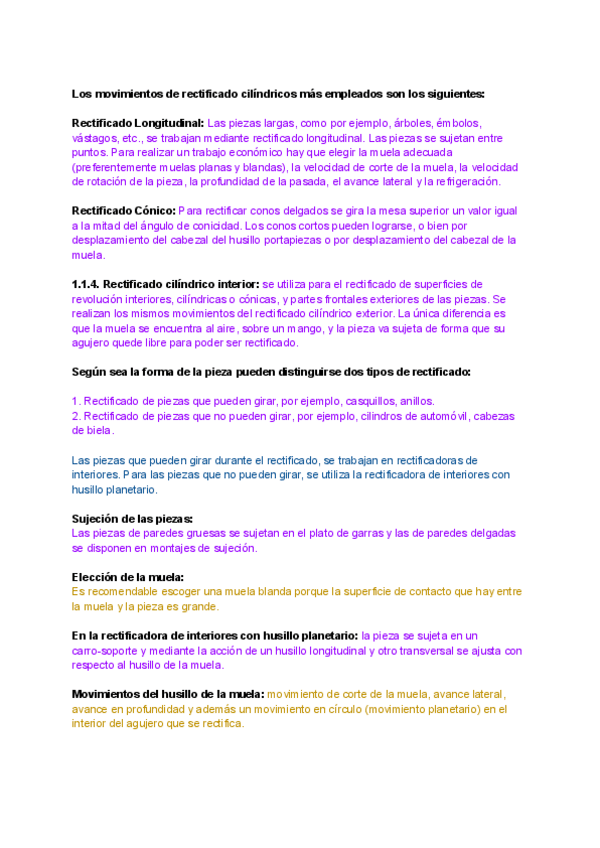 Los movimientos de rectificado cilíndricos más empleados son los siguientes:

Rectificado Longitudinal: Las piezas largas, como por ejemplo, árboles, émbolos, vástagos, etc., se trabajan mediante rectificado longitudinal. Las piezas se sujetan entre puntos. Para realizar un trabajo económico hay que elegir la muela adecuada (preferentemente muelas planas y blandas), la velocidad de corte de la muela, la velocidad de rotación de la pieza, la profundidad de la pasada, el avance lateral y la refrigeración.

Rectificado Cónico: Para rectificar conos delgados se gira la mesa superior un valor igual a la mitad del ángulo de conicidad. Los conos cortos pueden lograrse, o bien por desplazamiento del cabezal del husillo portapiezas o por desplazamiento del cabezal de la muela.

1.1.4. Rectificado cilíndrico interior: se utiliza para el rectificado de superficies de revolución interiores, cilíndricas o cónicas, y partes frontales exteriores de las piezas. Se realizan los mismos movimientos del rectificado cilíndrico exterior. La única diferencia es que la muela se encuentra al aire, sobre un mango, y la pieza va sujeta de forma que su agujero quede libre para poder ser rectificado.

Según sea la forma de la pieza pueden distinguirse dos tipos de rectificado:

1. Rectificado de piezas que pueden girar, por ejemplo, casquillos, anillos.
2. Rectificado de piezas que no pueden girar, por ejemplo, cilindros de automóvil, cabezas de biela.

Las piezas que pueden girar durante el rectificado, se trabajan en rectificadoras de interiores. Para las piezas que no pueden girar, se utiliza la rectificadora de interiores con husillo planetario.

Sujeción de las piezas:
Las piezas de paredes gruesas se sujetan en el plato de garras y las de paredes delgadas se disponen en montajes de sujeción.

Elección de la muela:
Es recomendable escoger una muela blanda porque la superficie de contacto que hay entre la muela y la pieza es grande.

En la rectificadora de interiores con husillo planetario: la pieza se sujeta en un carro-soporte y mediante la acción de un husillo longitudinal y otro transversal se ajusta con respecto al husillo de la muela.

Movimientos del husillo de la muela: movimiento de corte de la muela, avance lateral, avance en profundidad y además un movimiento en círculo (movimiento planetario) en el interior del agujero que se rectifica.